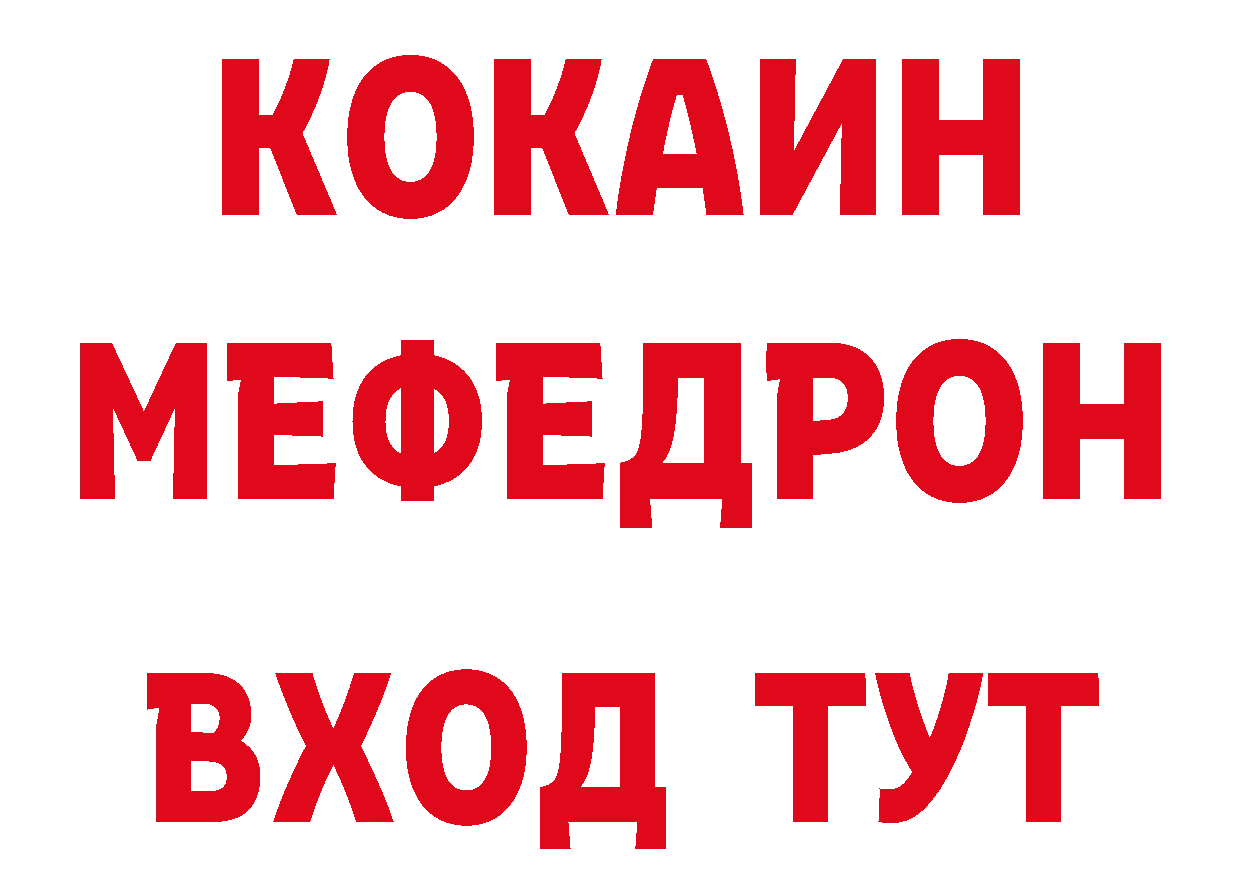 КОКАИН
МЕФЕДРОН
ВХОД ТУТ